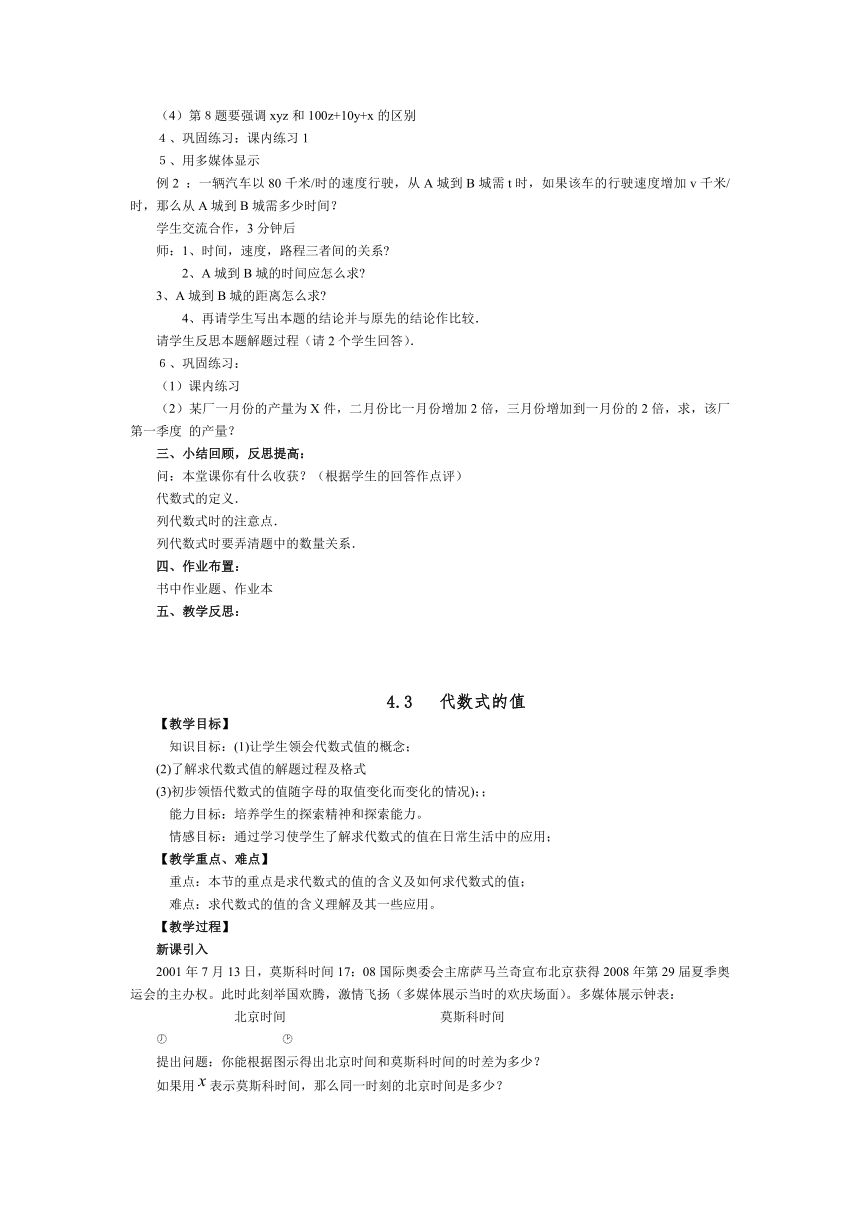 （4）第 8 题要强调 xyz 和 100z+10y+x 的区别
4、巩固练习：课内练习 1
5、用多媒体显示
例 2 ：一辆汽车以 80 千米/时的速度行驶，从 A 城到 B 城需 t 时，如果该车的行驶速度增加 v 千米/时，那么从 A 城到 B 城需多少时间？
学生交流合作，3 分钟后
师：1、时间，速度，路程三者间的关系?
2、A 城到 B 城的时间应怎么求?
3、A 城到 B 城的距离怎么求?
4、再请学生写出本题的结论并与原先的结论作比较.
请学生反思本题解题过程（请 2 个学生回答).
6、巩固练习：
（1）课内练习
（2）某厂一月份的产量为 X 件，二月份比一月份增加 2 倍，三月份增加到一月份的 2 倍，求，该厂第一季度 的产量?
三、小结回顾，反思提高：
问：本堂课你有什么收获？（根据学生的回答作点评）
代数式的定义.
列代数式时的注意点.
列代数式时要弄清题中的数量关系.
四、作业布置：
书中作业题、作业本
五、教学反思：

4.3　代数式的值
【教学目标】
知识目标：(1)让学生领会代数式值的概念；
(2)了解求代数式值的解题过程及格式
(3)初步领悟代数式的值随字母的取值变化而变化的情况)；;
能力目标：培养学生的探索精神和探索能力。
情感目标：通过学习使学生了解求代数式的值在日常生活中的应用；
【教学重点、难点】
重点：本节的重点是求代数式的值的含义及如何求代数式的值；
难点：求代数式的值的含义理解及其一些应用。
【教学过程】
新课引入
2001 年 7 月 13 日，莫斯科时间 17：08 国际奥委会主席萨马兰奇宣布北京获得 2008 年第 29 届夏季奥运会的主办权。此时此刻举国欢腾，激情飞扬（多媒体展示当时的欢庆场面）。多媒体展示钟表：
北京时间　　莫斯科时间
提出问题：你能根据图示得出北京时间和莫斯科时间的时差为多少？
如果用 $x$ 表示莫斯科时间，那么同一时刻的北京时间是多少？